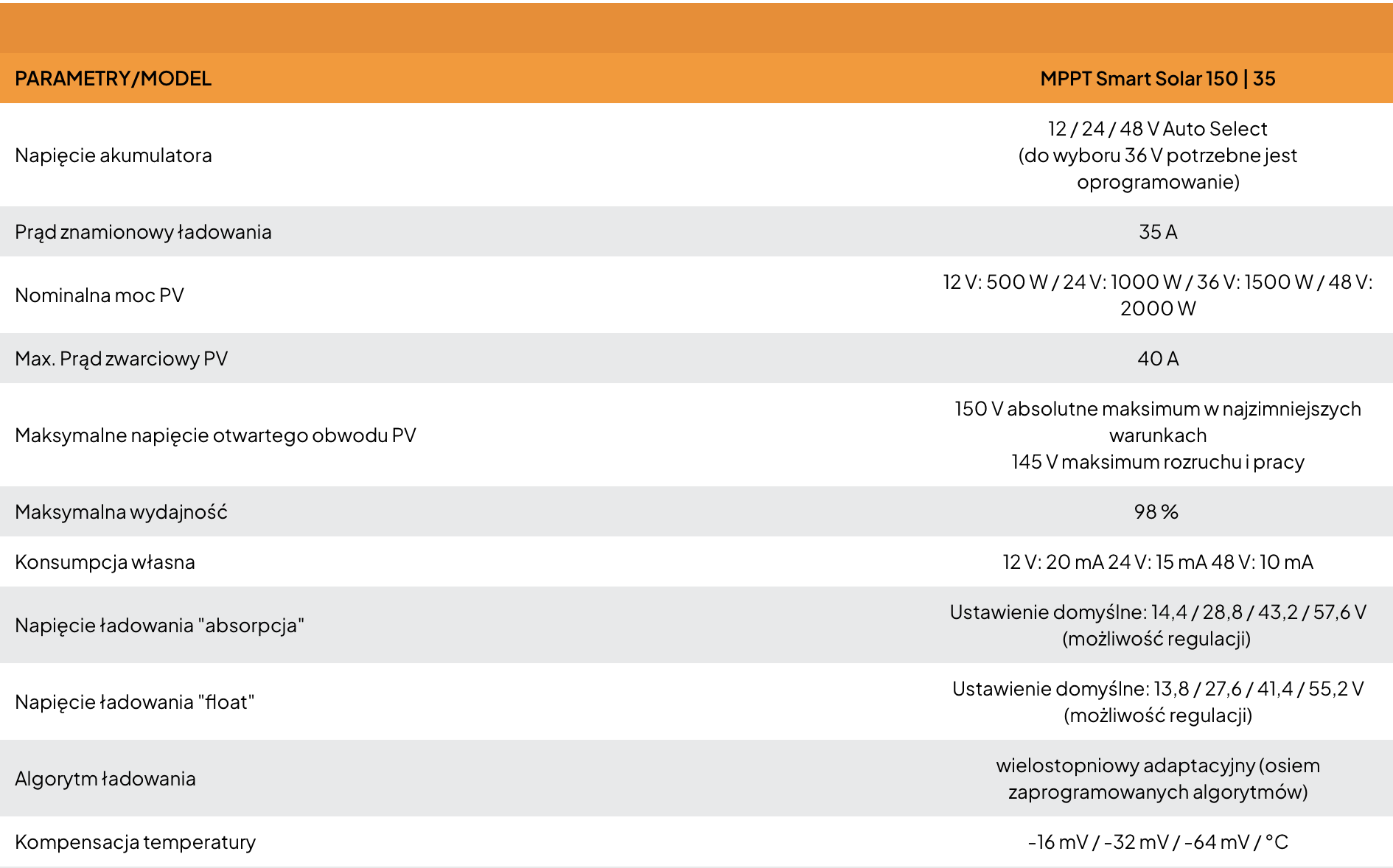 | PARAMETRY/MODEL | MPPT Smart Solar 150 \| 35 |
|---|---|
| Napięcie akumulatora | 12 / 24 / 48 V Auto Select (do wyboru 36 V potrzebne jest oprogramowanie) |
| Prąd znamionowy ładowania | 35 A |
| Nominalna moc PV | 12 V: 500 W / 24 V: 1000 W / 36 V: 1500 W / 48 V: 2000 W |
| Max. Prąd zwarciowy PV | 40 A |
| Maksymalne napięcie otwartego obwodu PV | 150 V absolutne maksimum w najzimniejszych warunkach 145 V maksimum rozruchu i pracy |
| Maksymalna wydajność | 98 % |
| Konsumpcja własna | 12 V: 20 mA 24 V: 15 mA 48 V: 10 mA |
| Napięcie ładowania "absorpcja" | Ustawienie domyślne: 14,4 / 28,8 / 43,2 / 57,6 V (możliwość regulacji) |
| Napięcie ładowania "float" | Ustawienie domyślne: 13,8 / 27,6 / 41,4 / 55,2 V (możliwość regulacji) |
| Algorytm ładowania | wielostopniowy adaptacyjny (osiem zaprogramowanych algorytmów) |
| Kompensacja temperatury | -16 mV / -32 mV / -64 mV / °C |